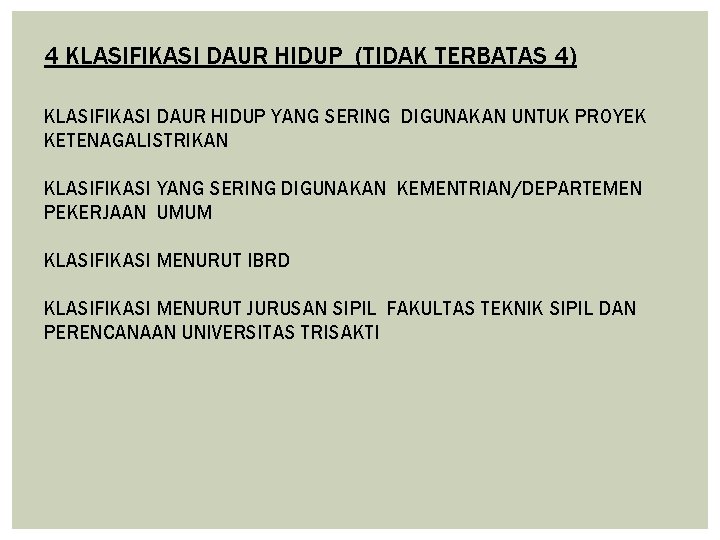 4 KLASIFIKASI DAUR HIDUP (TIDAK TERBATAS 4)

KLASIFIKASI DAUR HIDUP YANG SERING DIGUNAKAN UNTUK PROYEK KETENAGALISTRIKAN

KLASIFIKASI YANG SERING DIGUNAKAN KEMENTRIAN/DEPARTEMEN PEKERJAAN UMUM

KLASIFIKASI MENURUT IBRD

KLASIFIKASI MENURUT JURUSAN SIPIL FAKULTAS TEKNIK SIPIL DAN PERENCANAAN UNIVERSITAS TRISAKTI